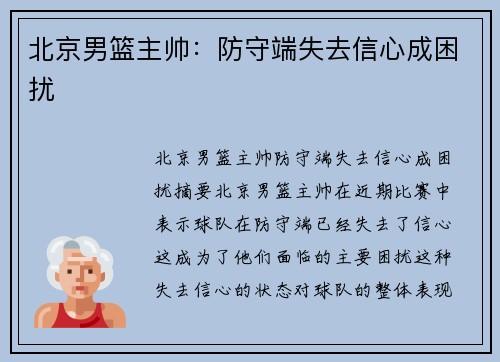 北京男篮主帅：防守端失去信心成困扰

北京男篮主帅防守端失去信心成困扰摘要北京男篮主帅在近期比赛中表示球队在防守端已经失去了信心这成为了他们面临的主要困扰这种失去信心的状态对球队的整体表现